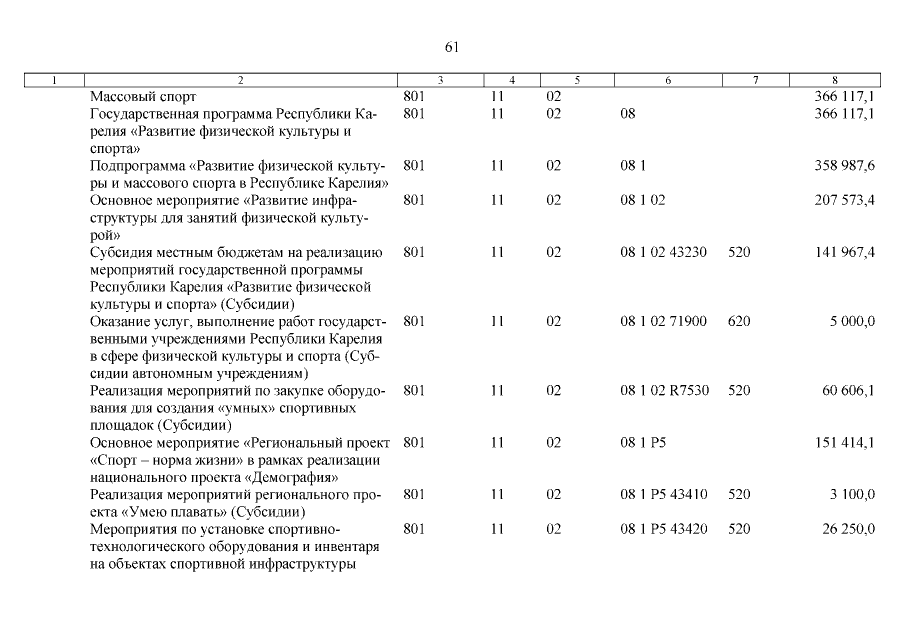 61

| 1 | 2 | 3 | 4 | 5 | 6 | 7 | 8 |
|---|---|---|---|---|---|---|---|
| | Массовый спорт | 801 | 11 | 02 | | | 366 117,1 |
| | Государственная программа Республики Карелия «Развитие физической культуры и спорта» | 801 | 11 | 02 | 08 | | 366 117,1 |
| | Подпрограмма «Развитие физической культуры и массового спорта в Республике Карелия» | 801 | 11 | 02 | 08 1 | | 358 987,6 |
| | Основное мероприятие «Развитие инфраструктуры для занятий физической культурой» | 801 | 11 | 02 | 08 1 02 | | 207 573,4 |
| | Субсидия местным бюджетам на реализацию мероприятий государственной программы Республики Карелия «Развитие физической культуры и спорта» (Субсидии) | 801 | 11 | 02 | 08 1 02 43230 | 520 | 141 967,4 |
| | Оказание услуг, выполнение работ государственными учреждениями Республики Карелия в сфере физической культуры и спорта (Субсидии автономным учреждениям) | 801 | 11 | 02 | 08 1 02 71900 | 620 | 5 000,0 |
| | Реализация мероприятий по закупке оборудования для создания «умных» спортивных площадок (Субсидии) | 801 | 11 | 02 | 08 1 02 R7530 | 520 | 60 606,1 |
| | Основное мероприятие «Региональный проект «Спорт – норма жизни» в рамках реализации национального проекта «Демография» | 801 | 11 | 02 | 08 1 P5 | | 151 414,1 |
| | Реализация мероприятий регионального проекта «Умею плавать» (Субсидии) | 801 | 11 | 02 | 08 1 P5 43410 | 520 | 3 100,0 |
| | Мероприятия по установке спортивно-технологического оборудования и инвентаря на объектах спортивной инфраструктуры | 801 | 11 | 02 | 08 1 P5 43420 | 520 | 26 250,0 |